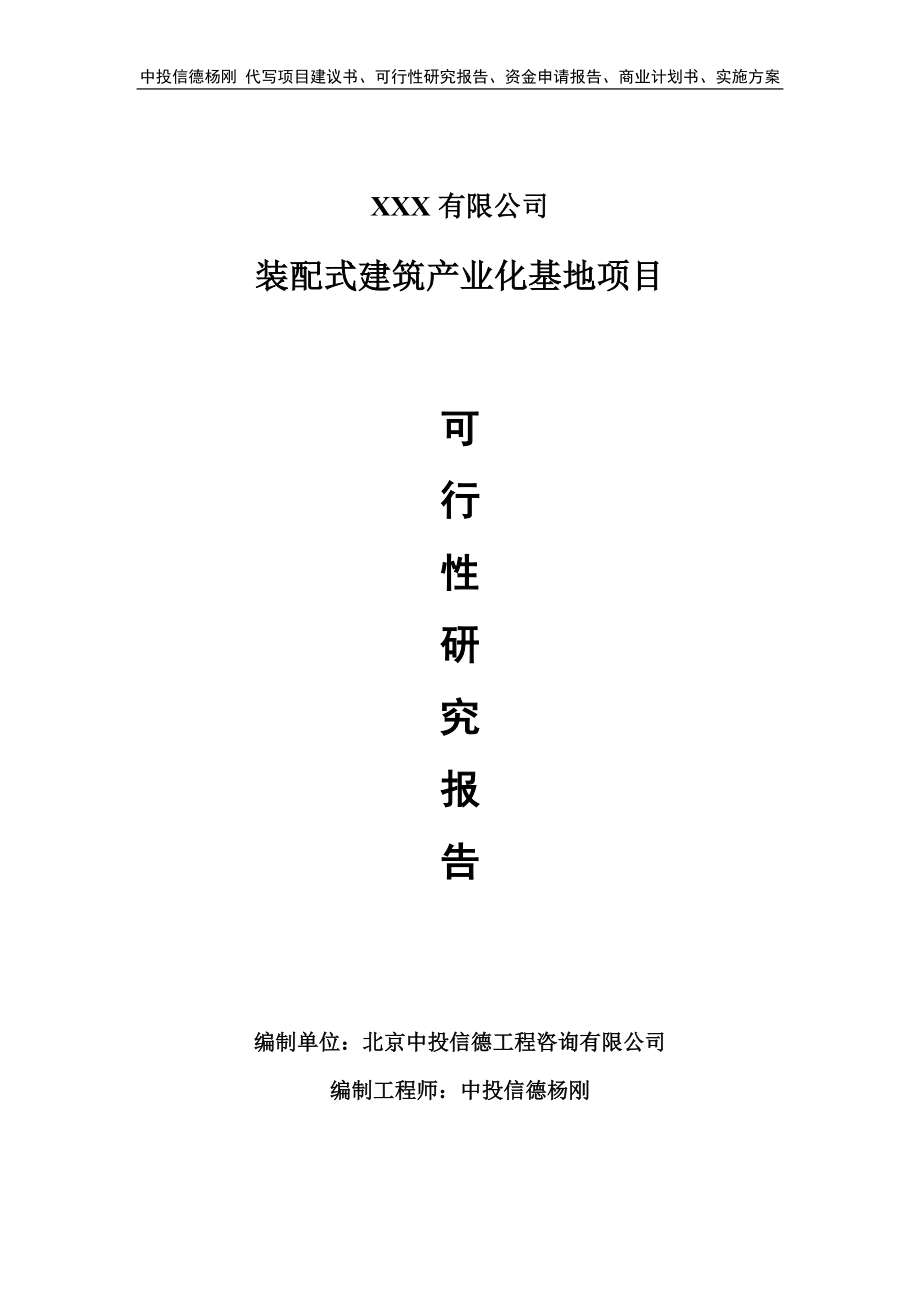 中投信德杨刚 代写项目建议书、可行性研究报告、资金申请报告、商业计划书、实施方案

XXX 有限公司

装配式建筑产业化基地项目

可

行

性

研

究

报

告

编制单位：北京中投信德工程咨询有限公司

编制工程师：中投信德杨刚